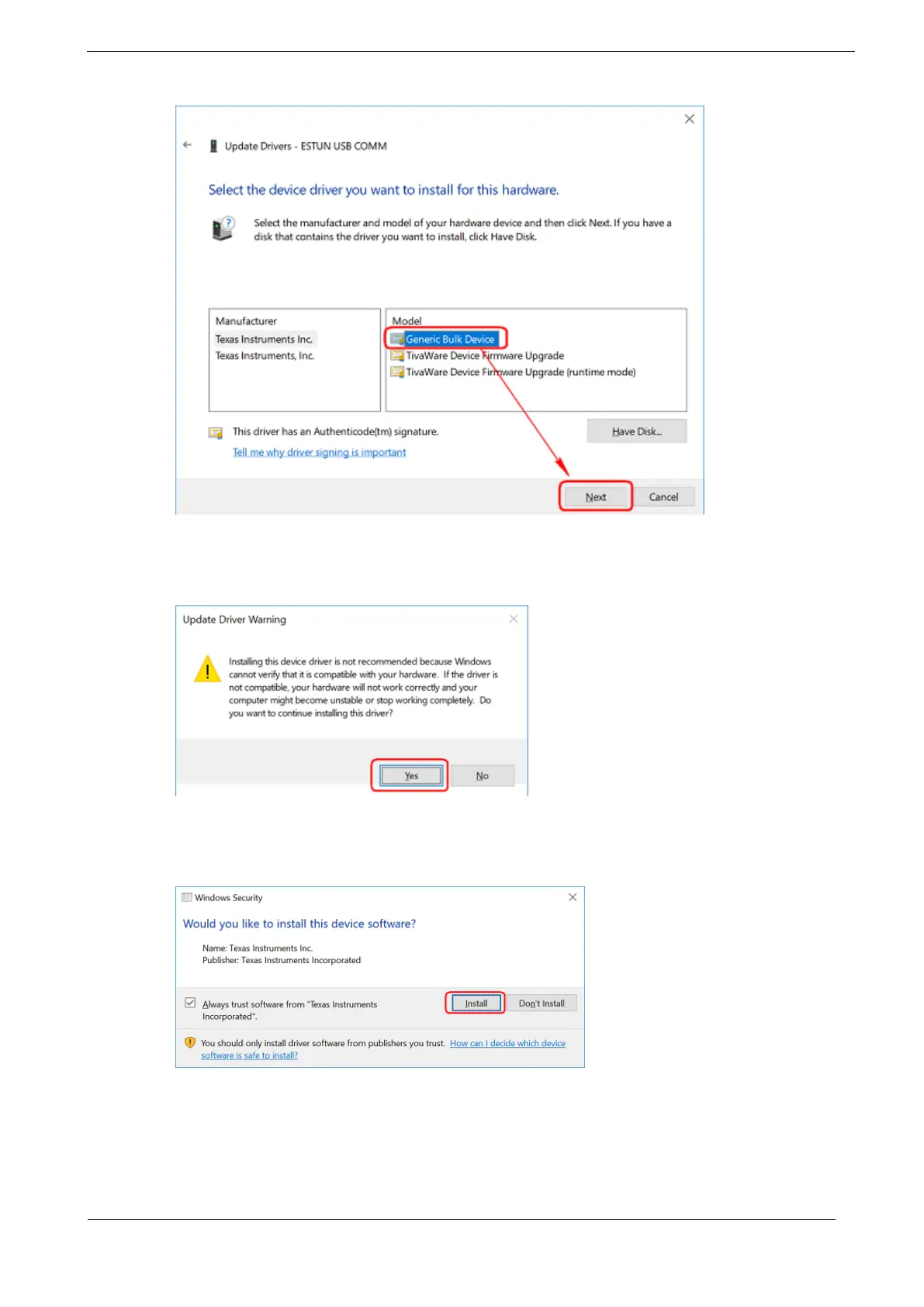 Update Drivers - ESTUN USB COMM

Select the device driver you want to install for this hardware.

Select the manufacturer and model of your hardware device and then click Next. If you have a disk that contains the driver you want to install, click Have Disk.

Manufacturer
Texas Instruments Inc.
Texas Instruments, Inc.

Model
Generic Bulk Device
TivaWare Device Firmware Upgrade
TivaWare Device Firmware Upgrade (runtime mode)

This driver has an Authenticode(tm) signature.
Tell me why driver signing is important

Have Disk...

Next
Cancel

Update Driver Warning

Installing this device driver is not recommended because Windows cannot verify that it is compatible with your hardware. If the driver is not compatible, your hardware will not work correctly and your computer might become unstable or stop working completely. Do you want to continue installing this driver?

Yes
No

Windows Security

Would you like to install this device software?

Name: Texas Instruments Inc.
Publisher: Texas Instruments Incorporated

☑ Always trust software from "Texas Instruments Incorporated".

Install
Don't Install

You should only install driver software from publishers you trust. How can I decide which device software is safe to install?